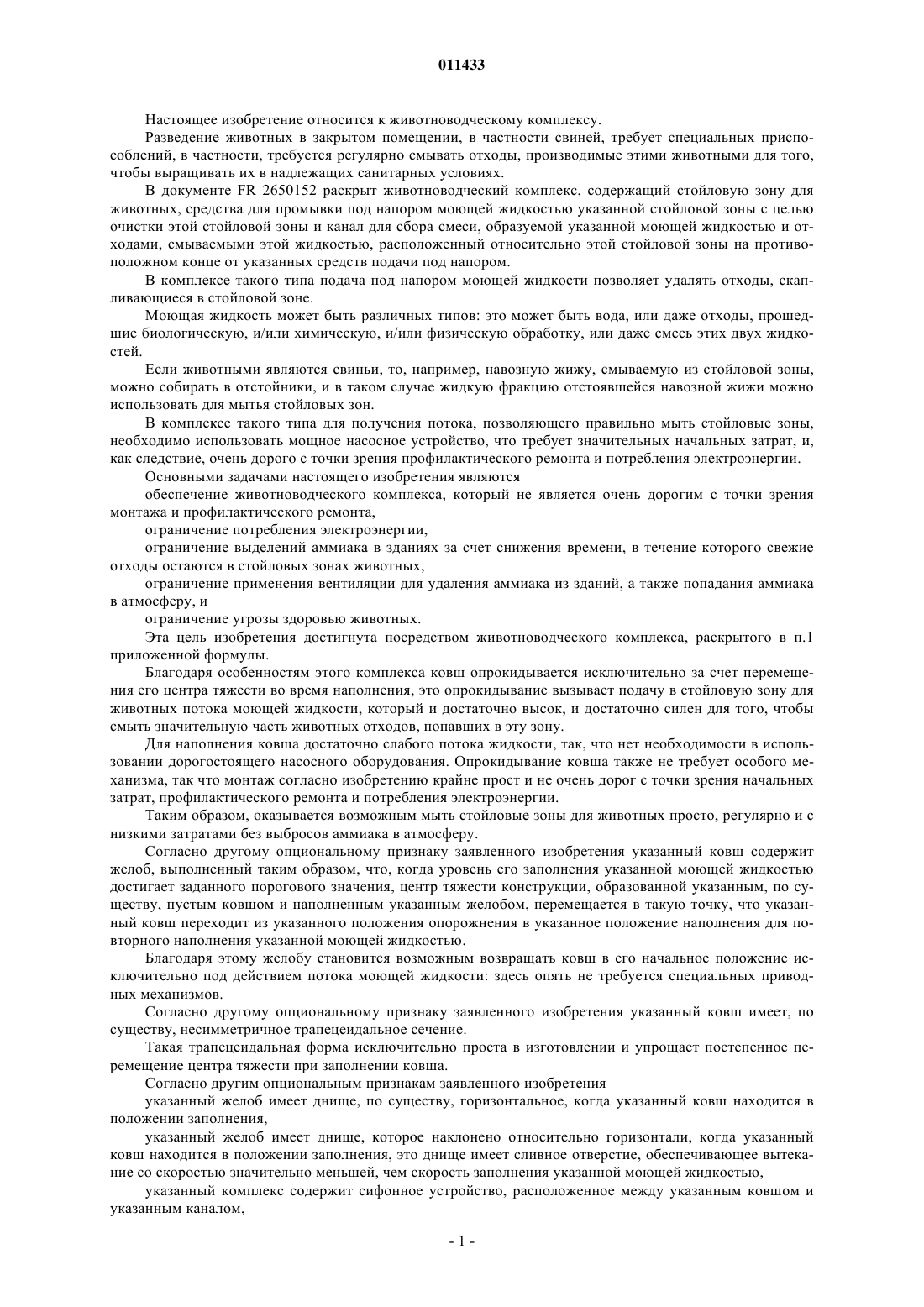 011433

Настоящее изобретение относится к животноводческому комплексу.

Разведение животных в закрытом помещении, в частности свиней, требует специальных приспособлений, в частности, требуется регулярно смывать отходы, производимые этими животными для того, чтобы выращивать их в надлежащих санитарных условиях.

В документе FR 2650152 раскрыт животноводческий комплекс, содержащий стойловую зону для животных, средства для промывки под напором моющей жидкостью указанной стойловой зоны с целью очистки этой стойловой зоны и канал для сбора смеси, образуемой указанной моющей жидкостью и отходами, смываемыми этой жидкостью, расположенный относительно этой стойловой зоны на противоположном конце от указанных средств подачи под напором.

В комплексе такого типа подача под напором моющей жидкости позволяет удалять отходы, скапливающиеся в стойловой зоне.

Моющая жидкость может быть различных типов: это может быть вода, или даже отходы, прошедшие биологическую, и/или химическую, и/или физическую обработку, или даже смесь этих двух жидкостей.

Если животными являются свиньи, то, например, навозную жижу, смываемую из стойловой зоны, можно собирать в отстойники, и в таком случае жидкую фракцию отстоявшейся навозной жижи можно использовать для мытья стойловых зон.

В комплексе такого типа для получения потока, позволяющего правильно мыть стойловые зоны, необходимо использовать мощное насосное устройство, что требует значительных начальных затрат, и, как следствие, очень дорого с точки зрения профилактического ремонта и потребления электроэнергии.

Основными задачами настоящего изобретения являются

обеспечение животноводческого комплекса, который не является очень дорогим с точки зрения монтажа и профилактического ремонта,

ограничение потребления электроэнергии,

ограничение выделений аммиака в зданиях за счет снижения времени, в течение которого свежие отходы остаются в стойловых зонах животных,

ограничение применения вентиляции для удаления аммиака из зданий, а также попадания аммиака в атмосферу, и

ограничение угрозы здоровью животных.

Эта цель изобретения достигнута посредством животноводческого комплекса, раскрытого в п.1 приложенной формулы.

Благодаря особенностям этого комплекса ковш опрокидывается исключительно за счет перемещения его центра тяжести во время наполнения, это опрокидывание вызывает подачу в стойловую зону для животных потока моющей жидкости, который и достаточно высок, и достаточно силен для того, чтобы смыть значительную часть животных отходов, попавших в эту зону.

Для наполнения ковша достаточно слабого потока жидкости, так, что нет необходимости в использовании дорогостоящего насосного оборудования. Опрокидывание ковша также не требует особого механизма, так что монтаж согласно изобретению крайне прост и не очень дорог с точки зрения начальных затрат, профилактического ремонта и потребления электроэнергии.

Таким образом, оказывается возможным мыть стойловые зоны для животных просто, регулярно и с низкими затратами без выбросов аммиака в атмосферу.

Согласно другому опциональному признаку заявленного изобретения указанный ковш содержит желоб, выполненный таким образом, что, когда уровень его заполнения указанной моющей жидкостью достигает заданного порогового значения, центр тяжести конструкции, образованной указанным, по существу, пустым ковшом и наполненным указанным желобом, перемещается в такую точку, что указанный ковш переходит из указанного положения опорожнения в указанное положение наполнения для повторного наполнения указанной моющей жидкостью.

Благодаря этому желобу становится возможным возвращать ковш в его начальное положение исключительно под действием потока моющей жидкости: здесь опять не требуется специальных приводных механизмов.

Согласно другому опциональному признаку заявленного изобретения указанный ковш имеет, по существу, несимметричное трапецеидальное сечение.

Такая трапецеидальная форма исключительно проста в изготовлении и упрощает постепенное перемещение центра тяжести при заполнении ковша.

Согласно другим опциональным признакам заявленного изобретения

указанный желоб имеет днище, по существу, горизонтальное, когда указанный ковш находится в положении заполнения,

указанный желоб имеет днище, которое наклонено относительно горизонтали, когда указанный ковш находится в положении заполнения, это днище имеет сливное отверстие, обеспечивающее вытекание со скоростью значительно меньшей, чем скорость заполнения указанной моющей жидкостью,

указанный комплекс содержит сифонное устройство, расположенное между указанным ковшом и указанным каналом,

- 1 -